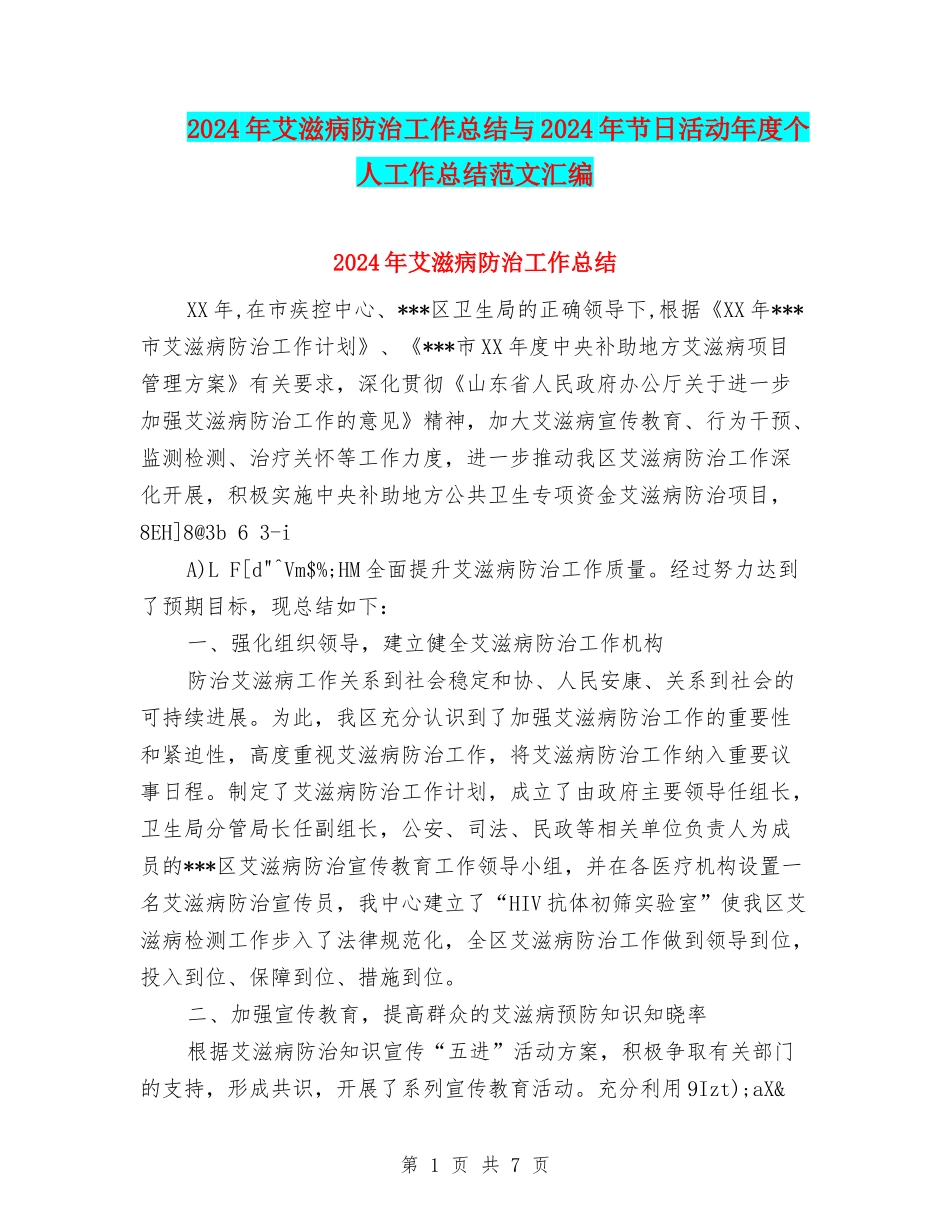 2024年艾滋病防治工作总结与2024年节日活动年度个人工作总结范文汇编

2024年艾滋病防治工作总结

XX年,在市疾控中心、***区卫生局的正确领导下,根据《XX年***市艾滋病防治工作计划》、《***市XX年度中央补助地方艾滋病项目管理方案》有关要求，深化贯彻《山东省人民政府办公厅关于进一步加强艾滋病防治工作的意见》精神，加大艾滋病宣传教育、行为干预、监测检测、治疗关怀等工作力度，进一步推动我区艾滋病防治工作深化开展，积极实施中央补助地方公共卫生专项资金艾滋病防治项目，8EH]8@3b 6 3-i

A)L F[d"^Vm$%;HM全面提升艾滋病防治工作质量。经过努力达到了预期目标，现总结如下：

一、强化组织领导，建立健全艾滋病防治工作机构

防治艾滋病工作关系到社会稳定和协、人民安康、关系到社会的可持续进展。为此，我区充分认识到了加强艾滋病防治工作的重要性和紧迫性，高度重视艾滋病防治工作，将艾滋病防治工作纳入重要议事日程。制定了艾滋病防治工作计划，成立了由政府主要领导任组长，卫生局分管局长任副组长，公安、司法、民政等相关单位负责人为成员的***区艾滋病防治宣传教育工作领导小组，并在各医疗机构设置一名艾滋病防治宣传员，我中心建立了“HIV抗体初筛实验室”使我区艾滋病检测工作步入了法律规范化，全区艾滋病防治工作做到领导到位，投入到位、保障到位、措施到位。

二、加强宣传教育，提高群众的艾滋病预防知识知晓率

根据艾滋病防治知识宣传“五进”活动方案，积极争取有关部门的支持，形成共识，开展了系列宣传教育活动。充分利用9Izt);aX&

第 1 页 共 7 页